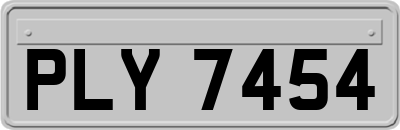 PLY 7454